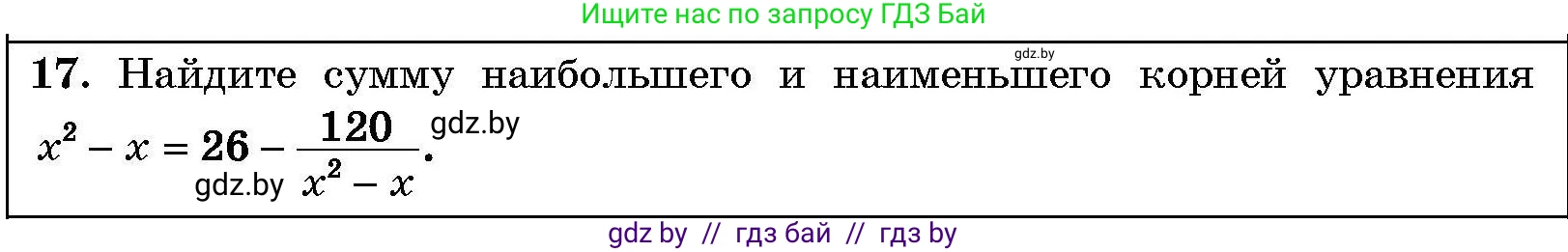 Ищите нас по запросу ГДЗ Бай

gdz.by

17. Найдите сумму наибольшего и наименьшего корней уравнения $x^2 - x = 26 - \frac{120}{x^2 - x}$.

gdz.by

gdz.by

gdz by // гдз бай // гдз by